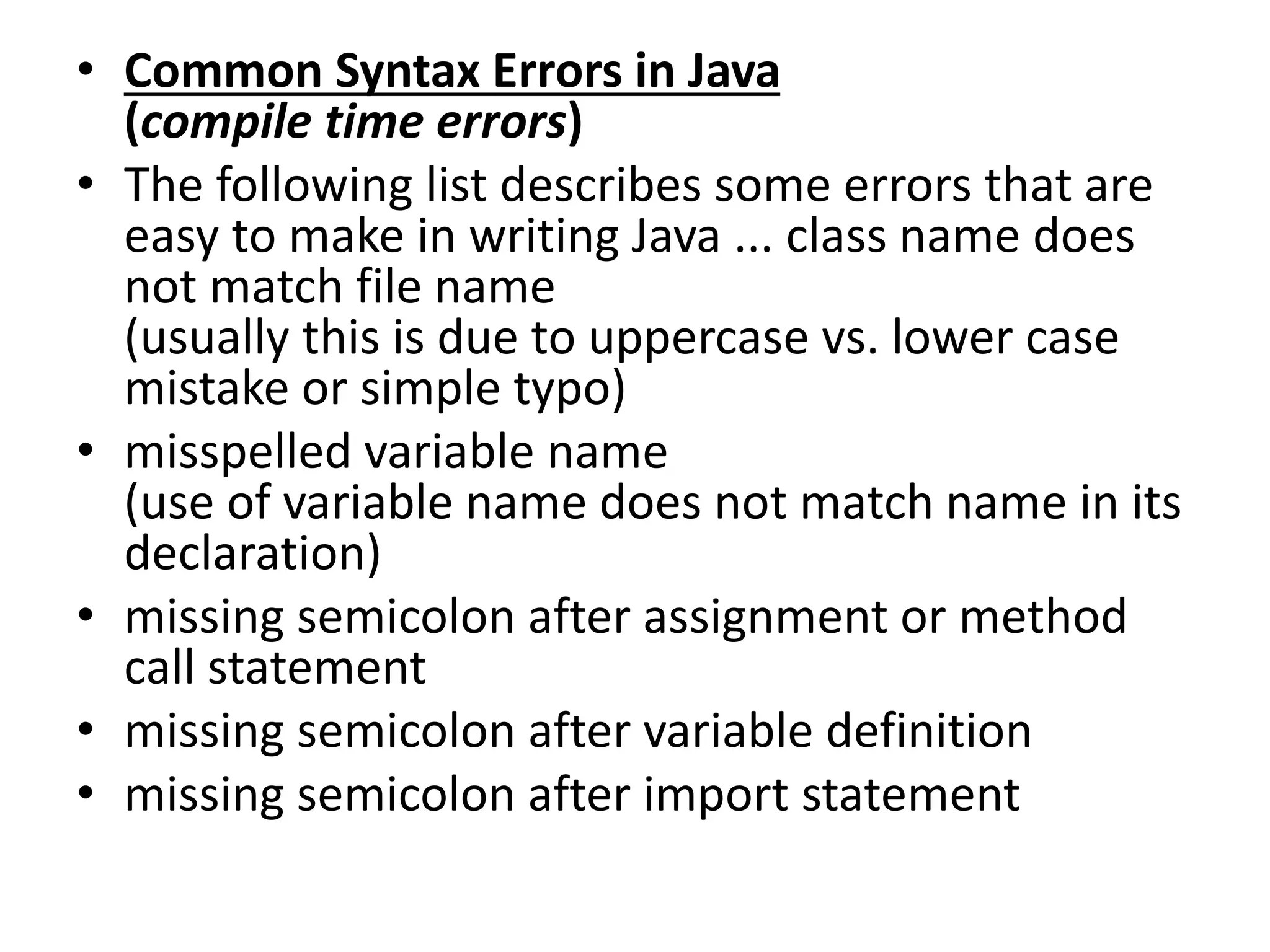 • Common Syntax Errors in Java
(compile time errors)

• The following list describes some errors that are easy to make in writing Java ... class name does not match file name
(usually this is due to uppercase vs. lower case mistake or simple typo)

• misspelled variable name
(use of variable name does not match name in its declaration)

• missing semicolon after assignment or method call statement

• missing semicolon after variable definition

• missing semicolon after import statement